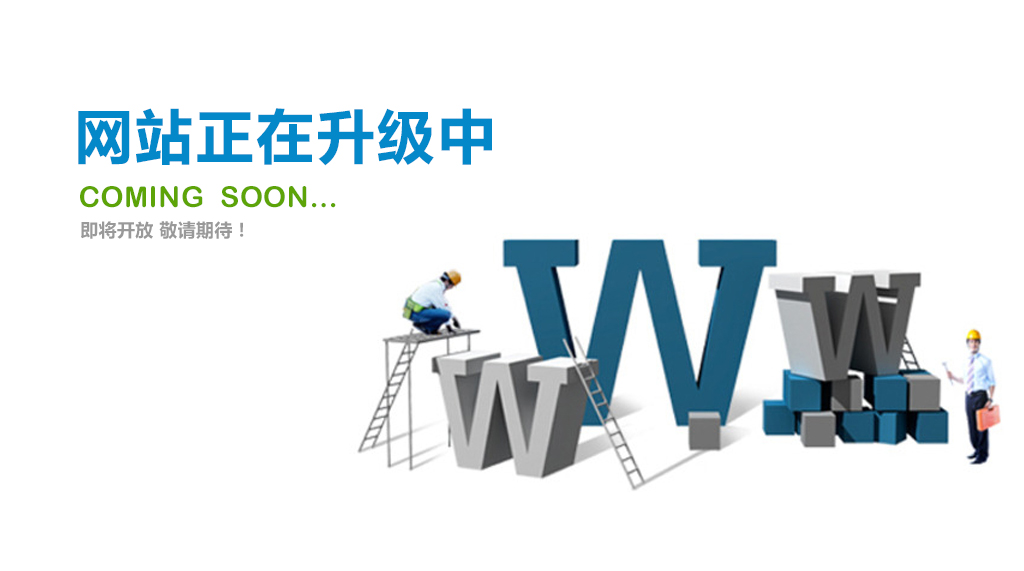 网站正在升级中

COMING SOON...

即将开放 敬请期待！

W W W